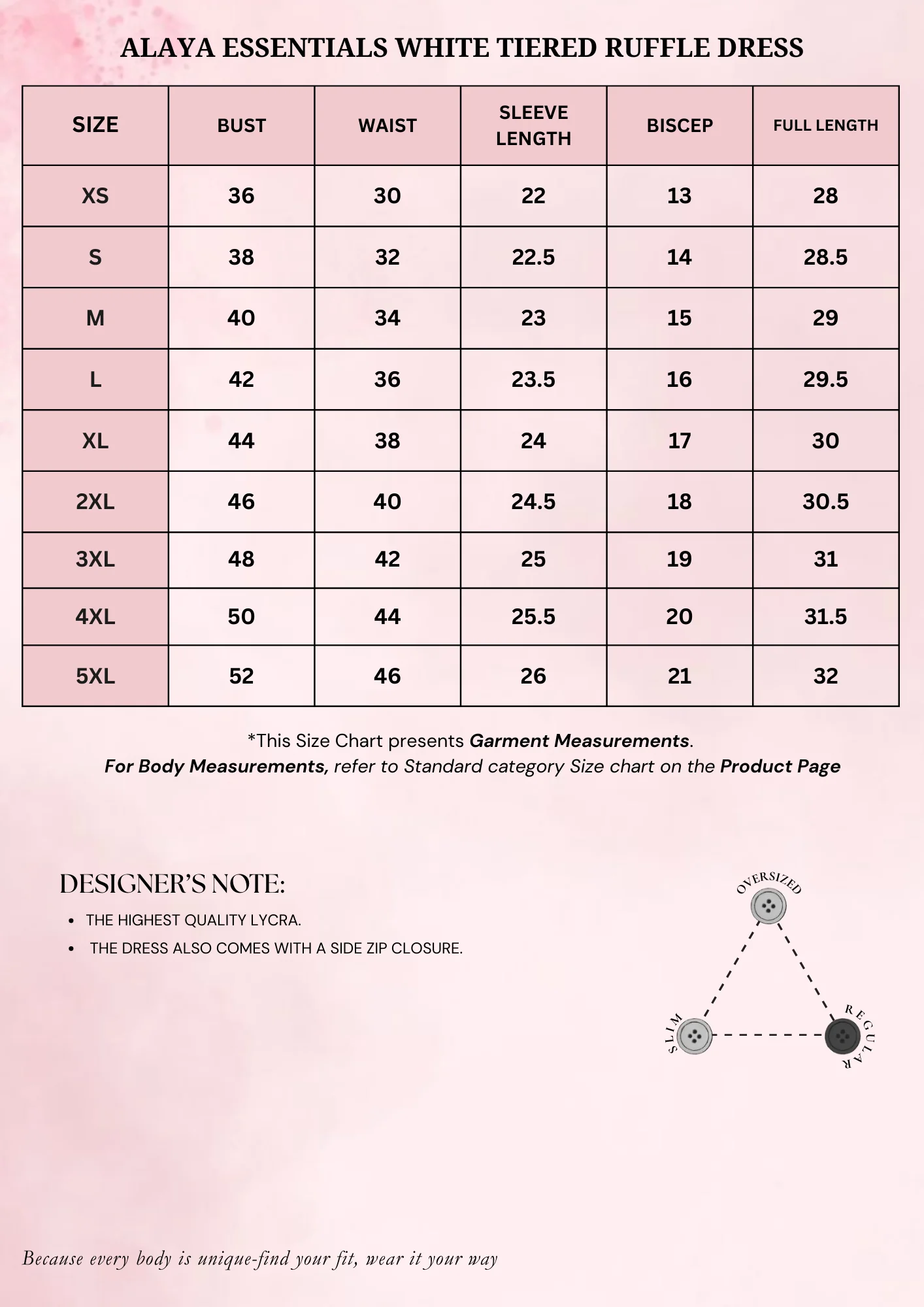 ALAYA ESSENTIALS WHITE TIERED RUFFLE DRESS

| SIZE | BUST | WAIST | SLEEVE LENGTH | BISCEP | FULL LENGTH |
|---|---|---|---|---|---|
| XS | 36 | 30 | 22 | 13 | 28 |
| S | 38 | 32 | 22.5 | 14 | 28.5 |
| M | 40 | 34 | 23 | 15 | 29 |
| L | 42 | 36 | 23.5 | 16 | 29.5 |
| XL | 44 | 38 | 24 | 17 | 30 |
| 2XL | 46 | 40 | 24.5 | 18 | 30.5 |
| 3XL | 48 | 42 | 25 | 19 | 31 |
| 4XL | 50 | 44 | 25.5 | 20 | 31.5 |
| 5XL | 52 | 46 | 26 | 21 | 32 |

*This Size Chart presents Garment Measurements.
For Body Measurements, refer to Standard category Size chart on the Product Page

DESIGNER'S NOTE:
• THE HIGHEST QUALITY LYCRA.
• THE DRESS ALSO COMES WITH A SIDE ZIP CLOSURE.

OVERSIZED
SLIM
REGULAR

Because every body is unique-find your fit, wear it your way